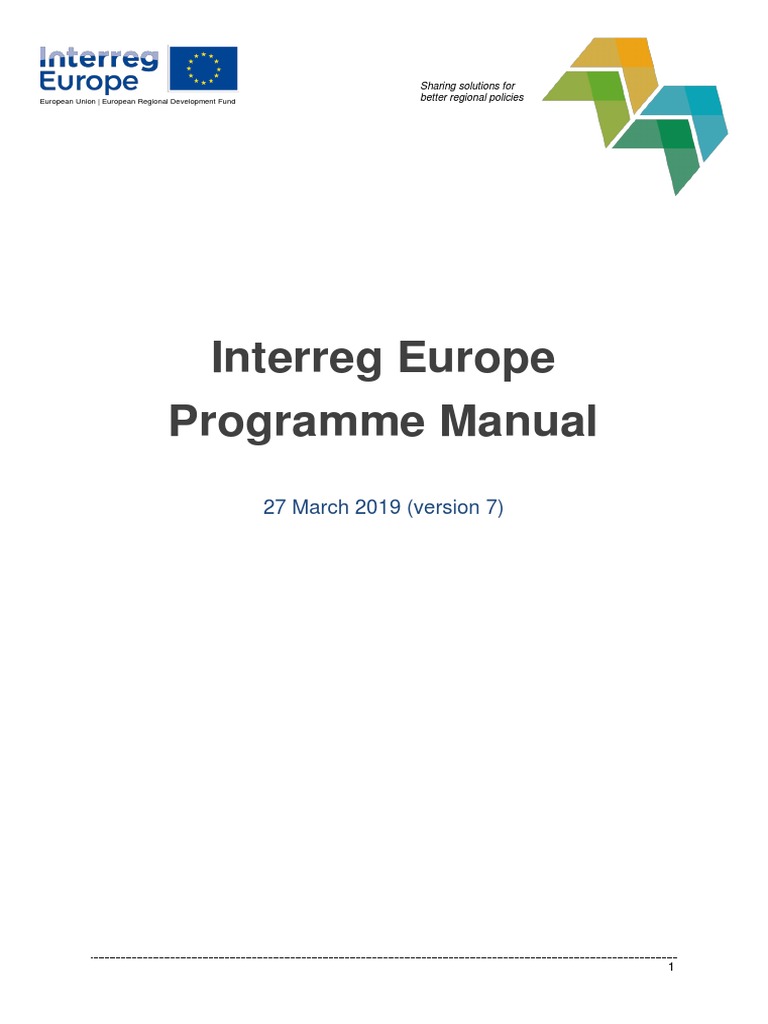 Interreg
Europe
European Union | European Regional Development Fund

Sharing solutions for
better regional policies

Interreg Europe
Programme Manual

27 March 2019 (version 7)

1